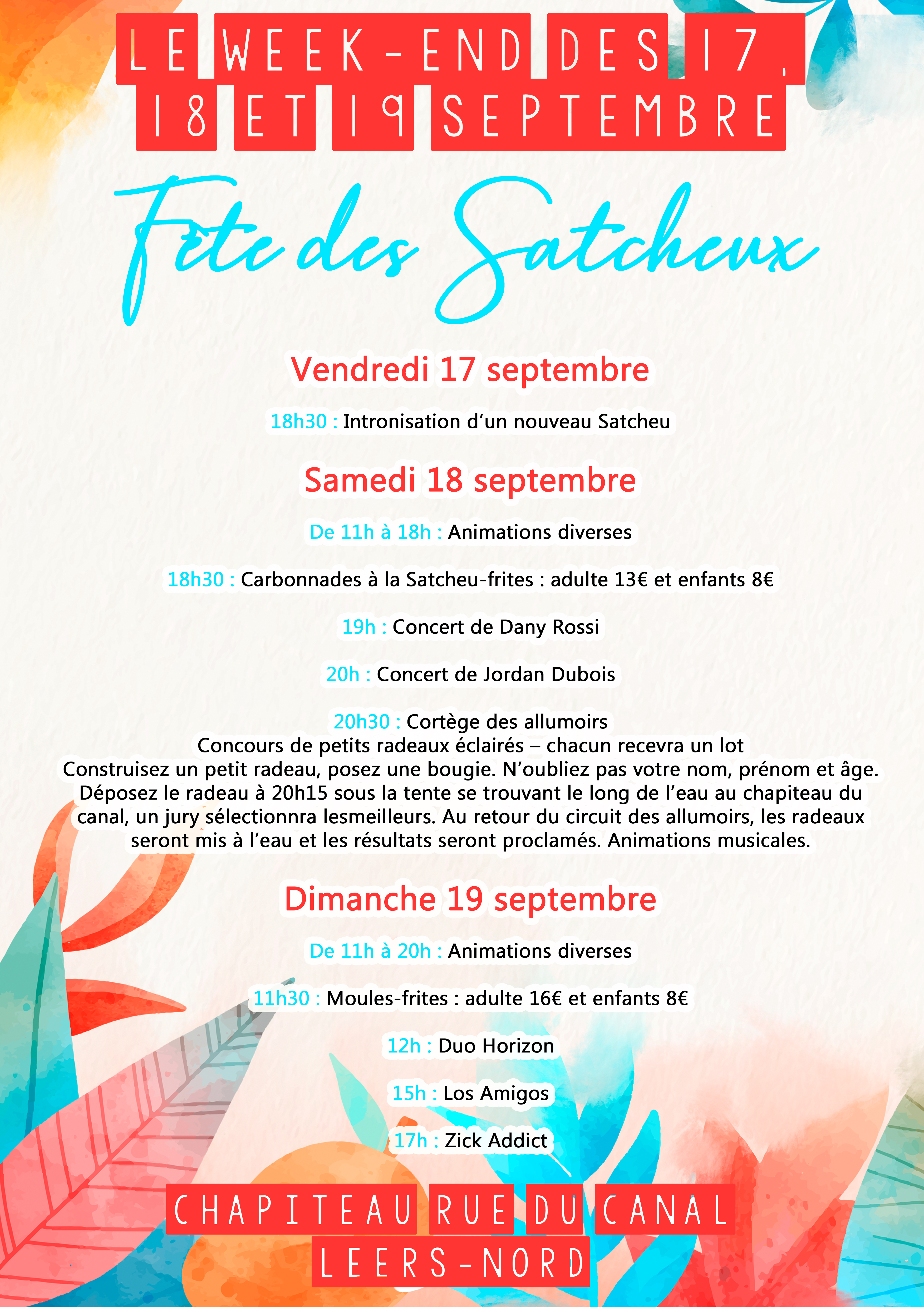 LE WEEK-END DES 17, 18 ET 19 SEPTEMBRE

Fête des Satcheux

Vendredi 17 septembre

18h30 : Intronisation d'un nouveau Satcheu

Samedi 18 septembre

De 11h à 18h : Animations diverses

18h30 : Carbonnades à la Satcheu-frites : adulte 13€ et enfants 8€

19h : Concert de Dany Rossi

20h : Concert de Jordan Dubois

20h30 : Cortège des allumoirs
Concours de petits radeaux éclairés – chacun recevra un lot
Construisez un petit radeau, posez une bougie. N'oubliez pas votre nom, prénom et âge. Déposez le radeau à 20h15 sous la tente se trouvant le long de l'eau au chapiteau du canal, un jury sélectionnra lesmeilleurs. Au retour du circuit des allumoirs, les radeaux seront mis à l'eau et les résultats seront proclamés. Animations musicales.

Dimanche 19 septembre

De 11h à 20h : Animations diverses

11h30 : Moules-frites : adulte 16€ et enfants 8€

12h : Duo Horizon

15h : Los Amigos

17h : Zick Addict

CHAPITEAU RUE DU CANAL
LEERS-NORD